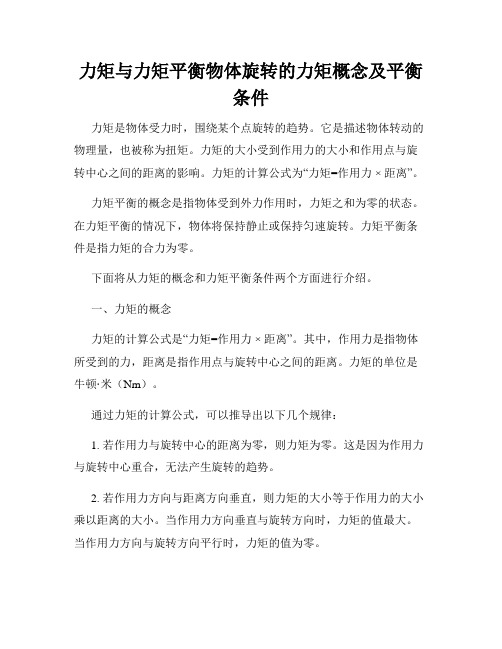 力矩与力矩平衡物体旋转的力矩概念及平衡条件

力矩是物体受力时，围绕某个点旋转的趋势。它是描述物体转动的物理量，也被称为扭矩。力矩的大小受到作用力的大小和作用点与旋转中心之间的距离的影响。力矩的计算公式为“力矩=作用力 × 距离”。

力矩平衡的概念是指物体受到外力作用时，力矩之和为零的状态。在力矩平衡的情况下，物体将保持静止或保持匀速旋转。力矩平衡条件是指力矩的合力为零。

下面将从力矩的概念和力矩平衡条件两个方面进行介绍。

一、力矩的概念

力矩的计算公式是“力矩=作用力 × 距离”。其中，作用力是指物体所受到的力，距离是指作用点与旋转中心之间的距离。力矩的单位是牛顿·米（Nm）。

通过力矩的计算公式，可以推导出以下几个规律：

1. 若作用力与旋转中心的距离为零，则力矩为零。这是因为作用力与旋转中心重合，无法产生旋转的趋势。

2. 若作用力方向与距离方向垂直，则力矩的大小等于作用力的大小乘以距离的大小。当作用力方向垂直与旋转方向时，力矩的值最大。当作用力方向与旋转方向平行时，力矩的值为零。